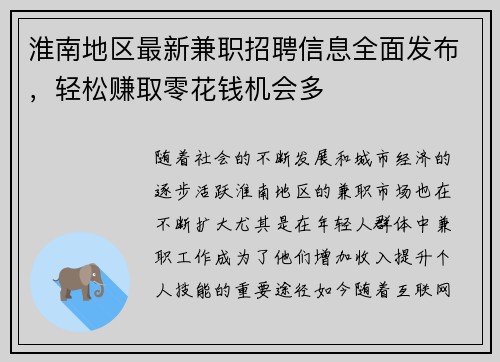 淮南地区最新兼职招聘信息全面发布，轻松赚取零花钱机会多

随着社会的不断发展和城市经济的逐步活跃淮南地区的兼职市场也在不断扩大尤其是在年轻人群体中兼职工作成为了他们增加收入提升个人技能的重要途径如今随着互联网